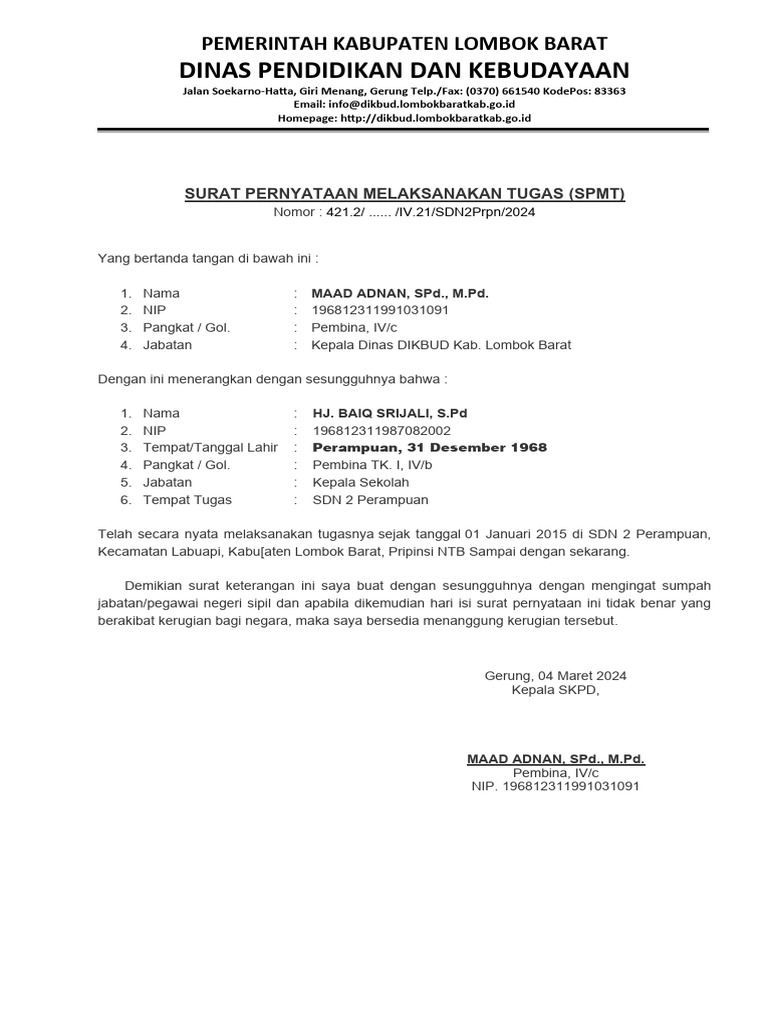 PEMERINTAH KABUPATEN LOMBOK BARAT
DINAS PENDIDIKAN DAN KEBUDAYAAN
Jalan Soekarno-Hatta, Giri Menang, Gerung Telp./Fax: (0370) 661540 KodePos: 83363
Email: info@dikbud.lombokbaratkab.go.id
Homepage: http://dikbud.lombokbaratkab.go.id

SURAT PERNYATAAN MELAKSANAKAN TUGAS (SPMT)
Nomor : 421.2/ ...... /IV.21/SDN2Prpn/2024

Yang bertanda tangan di bawah ini :

1. Nama : MAAD ADNAN, SPd., M.Pd.
2. NIP : 196812311991031091
3. Pangkat / Gol. : Pembina, IV/c
4. Jabatan : Kepala Dinas DIKBUD Kab. Lombok Barat

Dengan ini menerangkan dengan sesungguhnya bahwa :

1. Nama : HJ. BAIQ SRIJALI, S.Pd
2. NIP : 196812311987082002
3. Tempat/Tanggal Lahir : Perampuan, 31 Desember 1968
4. Pangkat / Gol. : Pembina TK. I, IV/b
5. Jabatan : Kepala Sekolah
6. Tempat Tugas : SDN 2 Perampuan

Telah secara nyata melaksanakan tugasnya sejak tanggal 01 Januari 2015 di SDN 2 Perampuan, Kecamatan Labuapi, Kabu[aten Lombok Barat, Pripinsi NTB Sampai dengan sekarang.

Demikian surat keterangan ini saya buat dengan sesungguhnya dengan mengingat sumpah jabatan/pegawai negeri sipil dan apabila dikemudian hari isi surat pernyataan ini tidak benar yang berakibat kerugian bagi negara, maka saya bersedia menanggung kerugian tersebut.

Gerung, 04 Maret 2024
Kepala SKPD,

MAAD ADNAN, SPd., M.Pd.
Pembina, IV/c
NIP. 196812311991031091